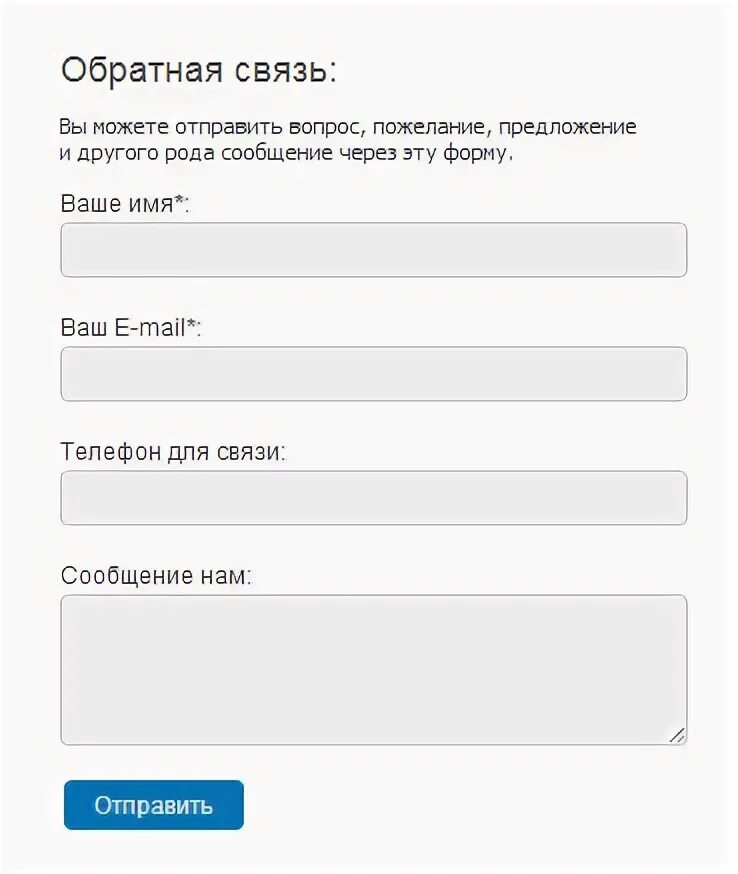 Обратная связь:

Вы можете отправить вопрос, пожелание, предложение и другого рода сообщение через эту форму.

Ваше имя*:

Ваш E-mail*:

Телефон для связи:

Сообщение нам:

Отправить